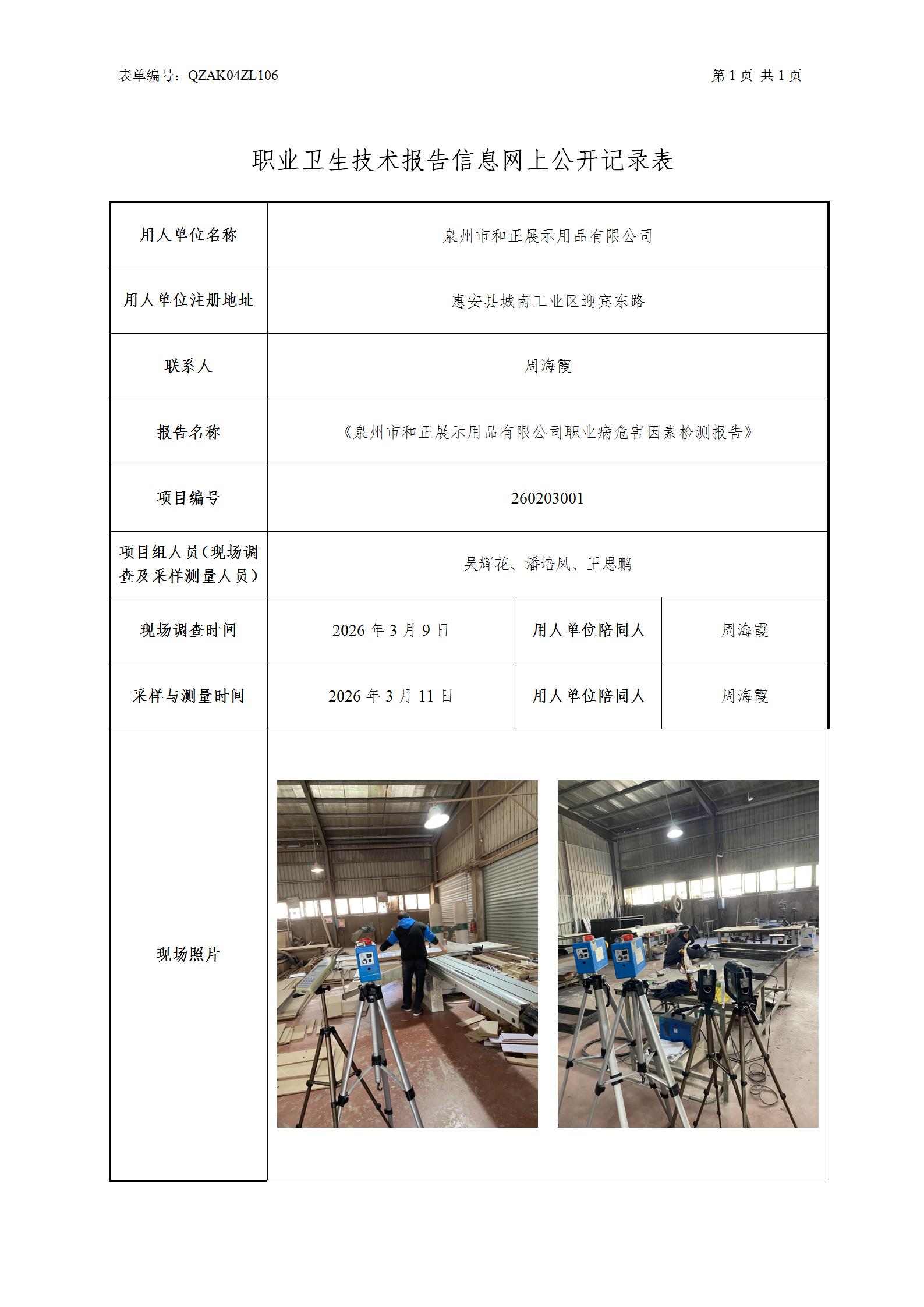 表单编号：QZAK04ZL106

第 1 页 共 1 页

职业卫生技术报告信息网上公开记录表

| 用人单位名称 | 泉州市和正展示用品有限公司 | | |
|---|---|---|---|
| 用人单位注册地址 | 惠安县城南工业区迎宾东路 | | |
| 联系人 | 周海霞 | | |
| 报告名称 | 《泉州市和正展示用品有限公司职业病危害因素检测报告》 | | |
| 项目编号 | 260203001 | | |
| 项目组人员（现场调查及采样测量人员） | 吴辉花、潘培凤、王思鹏 | | |
| 现场调查时间 | 2026 年 3 月 9 日 | 用人单位陪同人 | 周海霞 |
| 采样与测量时间 | 2026 年 3 月 11 日 | 用人单位陪同人 | 周海霞 |
| 现场照片 | | | |